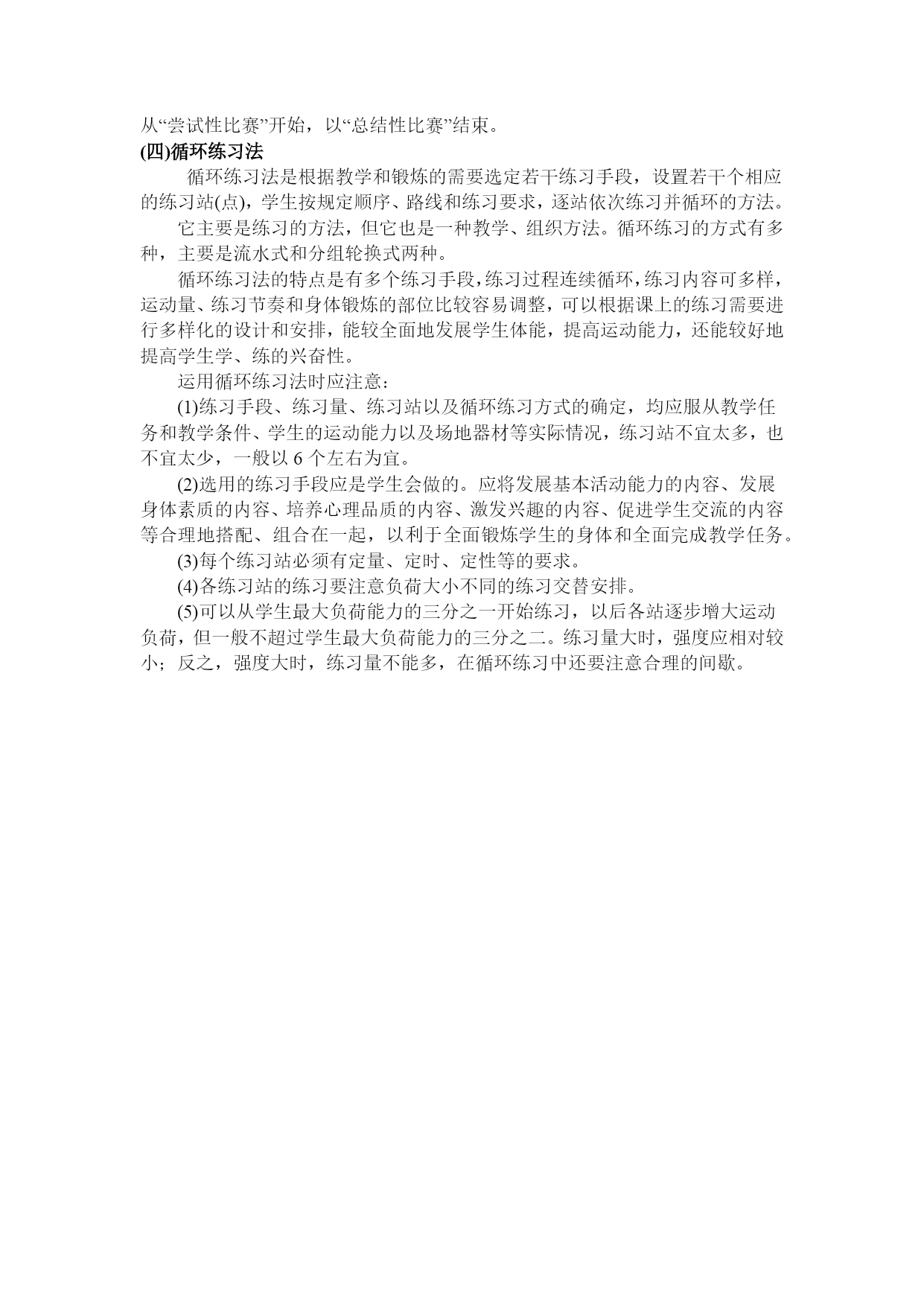 从“尝试性比赛”开始，以“总结性比赛”结束。

(四)循环练习法

循环练习法是根据教学和锻炼的需要选定若干练习手段，设置若干个相应的练习站(点)，学生按规定顺序、路线和练习要求，逐站依次练习并循环的方法。

它主要是练习的方法，但它也是一种教学、组织方法。循环练习的方式有多种，主要是流水式和分组轮换式两种。

循环练习法的特点是有多个练习手段，练习过程连续循环，练习内容可多样，运动量、练习节奏和身体锻炼的部位比较容易调整，可以根据课上的练习需要进行多样化的设计和安排，能较全面地发展学生体能，提高运动能力，还能较好地提高学生学、练的兴奋性。

运用循环练习法时应注意：

(1)练习手段、练习量、练习站以及循环练习方式的确定，均应服从教学任务和教学条件、学生的运动能力以及场地器材等实际情况，练习站不宜太多，也不宜太少，一般以 6 个左右为宜。

(2)选用的练习手段应是学生会做的。应将发展基本活动能力的内容、发展身体素质的内容、培养心理品质的内容、激发兴趣的内容、促进学生交流的内容等合理地搭配、组合在一起，以利于全面锻炼学生的身体和全面完成教学任务。

(3)每个练习站必须有定量、定时、定性等的要求。

(4)各练习站的练习要注意负荷大小不同的练习交替安排。

(5)可以从学生最大负荷能力的三分之一开始练习，以后各站逐步增大运动负荷，但一般不超过学生最大负荷能力的三分之二。练习量大时，强度应相对较小；反之，强度大时，练习量不能多，在循环练习中还要注意合理的间歇。